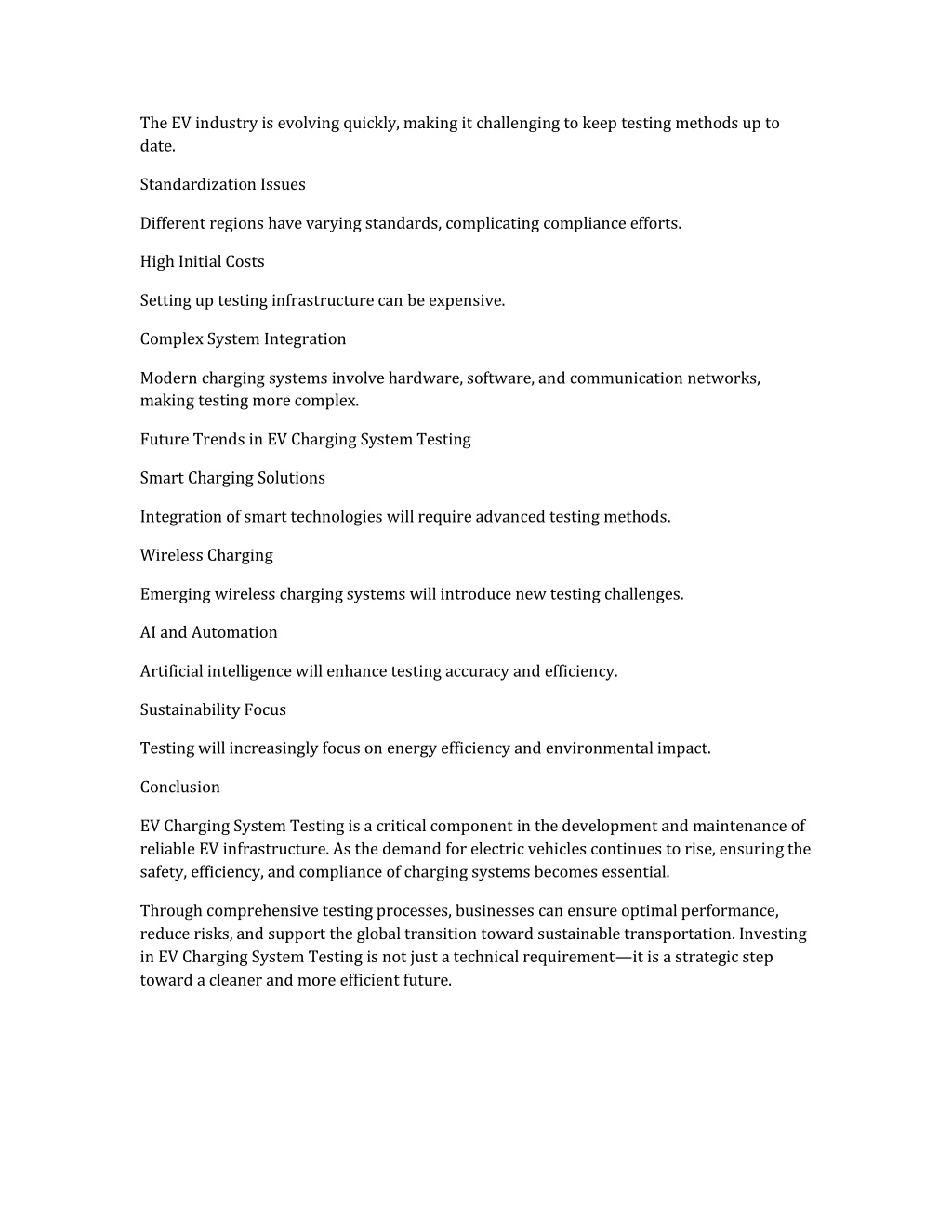 The EV industry is evolving quickly, making it challenging to keep testing methods up to date.

Standardization Issues

Different regions have varying standards, complicating compliance efforts.

High Initial Costs

Setting up testing infrastructure can be expensive.

Complex System Integration

Modern charging systems involve hardware, software, and communication networks, making testing more complex.

Future Trends in EV Charging System Testing

Smart Charging Solutions

Integration of smart technologies will require advanced testing methods.

Wireless Charging

Emerging wireless charging systems will introduce new testing challenges.

AI and Automation

Artificial intelligence will enhance testing accuracy and efficiency.

Sustainability Focus

Testing will increasingly focus on energy efficiency and environmental impact.

Conclusion

EV Charging System Testing is a critical component in the development and maintenance of reliable EV infrastructure. As the demand for electric vehicles continues to rise, ensuring the safety, efficiency, and compliance of charging systems becomes essential.

Through comprehensive testing processes, businesses can ensure optimal performance, reduce risks, and support the global transition toward sustainable transportation. Investing in EV Charging System Testing is not just a technical requirement—it is a strategic step toward a cleaner and more efficient future.